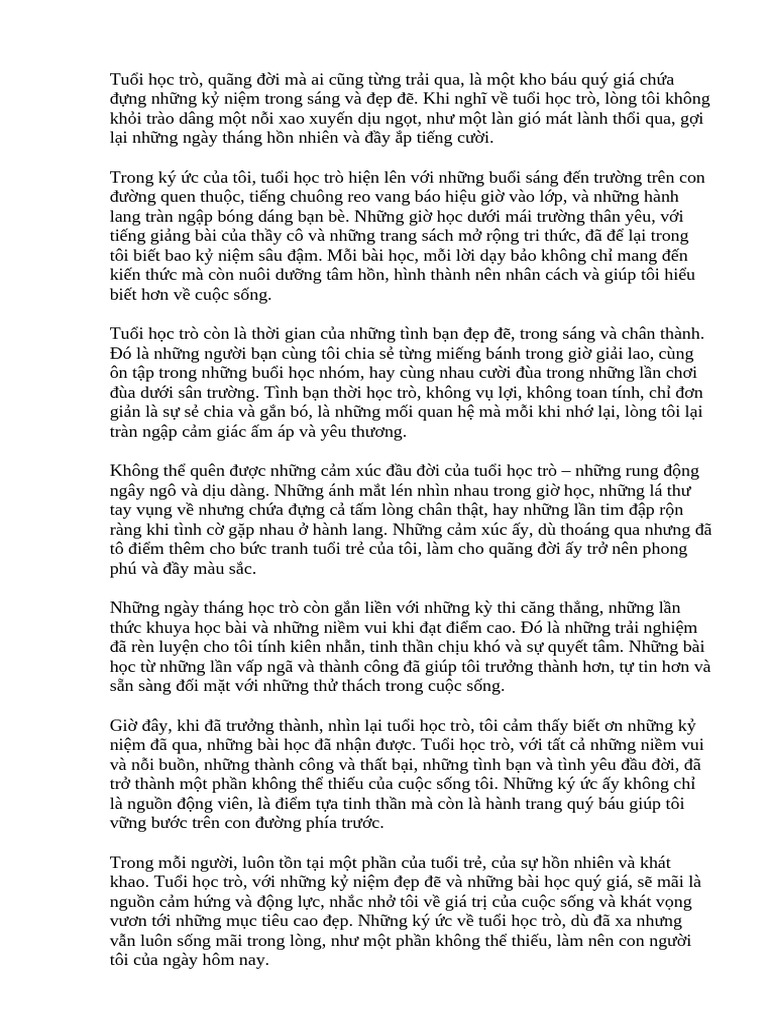 Tuổi học trò, quãng đời mà ai cũng từng trải qua, là một kho báu quý giá chứa đựng những kỷ niệm trong sáng và đẹp đẽ. Khi nghĩ về tuổi học trò, lòng tôi không khỏi trào dâng một nỗi xao xuyến dịu ngọt, như một làn gió mát lành thổi qua, gợi lại những ngày tháng hồn nhiên và đầy ắp tiếng cười.

Trong ký ức của tôi, tuổi học trò hiện lên với những buổi sáng đến trường trên con đường quen thuộc, tiếng chuông reo vang báo hiệu giờ vào lớp, và những hành lang tràn ngập bóng dáng bạn bè. Những giờ học dưới mái trường thân yêu, với tiếng giảng bài của thầy cô và những trang sách mở rộng tri thức, đã để lại trong tôi biết bao kỷ niệm sâu đậm. Mỗi bài học, mỗi lời dạy bảo không chỉ mang đến kiến thức mà còn nuôi dưỡng tâm hồn, hình thành nên nhân cách và giúp tôi hiểu biết hơn về cuộc sống.

Tuổi học trò còn là thời gian của những tình bạn đẹp đẽ, trong sáng và chân thành. Đó là những người bạn cùng tôi chia sẻ từng miếng bánh trong giờ giải lao, cùng ôn tập trong những buổi học nhóm, hay cùng nhau cười đùa trong những lần chơi đùa dưới sân trường. Tình bạn thời học trò, không vụ lợi, không toan tính, chỉ đơn giản là sự sẻ chia và gắn bó, là những mối quan hệ mà mỗi khi nhớ lại, lòng tôi lại tràn ngập cảm giác ấm áp và yêu thương.

Không thể quên được những cảm xúc đầu đời của tuổi học trò – những rung động ngây ngô và dịu dàng. Những ánh mắt lén nhìn nhau trong giờ học, những lá thư tay vụng về nhưng chứa đựng cả tấm lòng chân thật, hay những lần tim đập rộn ràng khi tình cờ gặp nhau ở hành lang. Những cảm xúc ấy, dù thoáng qua nhưng đã tô điểm thêm cho bức tranh tuổi trẻ của tôi, làm cho quãng đời ấy trở nên phong phú và đầy màu sắc.

Những ngày tháng học trò còn gắn liền với những kỳ thi căng thẳng, những lần thức khuya học bài và những niềm vui khi đạt điểm cao. Đó là những trải nghiệm đã rèn luyện cho tôi tính kiên nhẫn, tinh thần chịu khó và sự quyết tâm. Những bài học từ những lần vấp ngã và thành công đã giúp tôi trưởng thành hơn, tự tin hơn và sẵn sàng đối mặt với những thử thách trong cuộc sống.

Giờ đây, khi đã trưởng thành, nhìn lại tuổi học trò, tôi cảm thấy biết ơn những kỷ niệm đã qua, những bài học đã nhận được. Tuổi học trò, với tất cả những niềm vui và nỗi buồn, những thành công và thất bại, những tình bạn và tình yêu đầu đời, đã trở thành một phần không thể thiếu của cuộc sống tôi. Những ký ức ấy không chỉ là nguồn động viên, là điểm tựa tinh thần mà còn là hành trang quý báu giúp tôi vững bước trên con đường phía trước.

Trong mỗi người, luôn tồn tại một phần của tuổi trẻ, của sự hồn nhiên và khát khao. Tuổi học trò, với những kỷ niệm đẹp đẽ và những bài học quý giá, sẽ mãi là nguồn cảm hứng và động lực, nhắc nhở tôi về giá trị của cuộc sống và khát vọng vươn tới những mục tiêu cao đẹp. Những ký ức về tuổi học trò, dù đã xa nhưng vẫn luôn sống mãi trong lòng, như một phần không thể thiếu, làm nên con người tôi của ngày hôm nay.